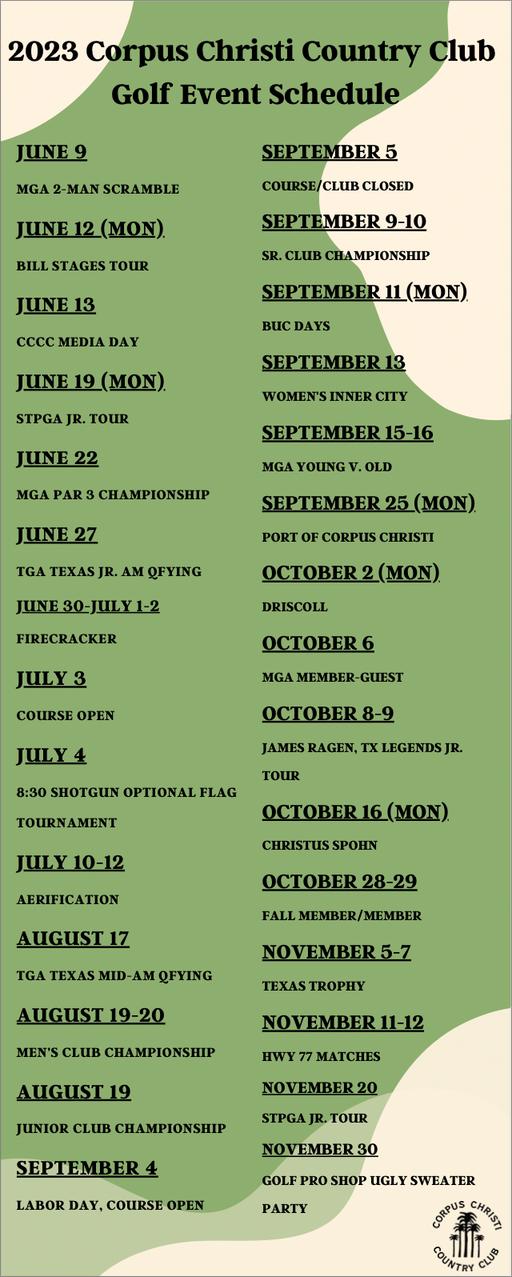 2023 Corpus Christi Country Club Golf Event Schedule

JUNE 9

MGA 2-MAN SCRAMBLE

JUNE 12 (MON)

BILL STAGES TOUR

JUNE 13

CCCC MEDIA DAY

JUNE 19 (MON)

STPGA JR. TOUR

JUNE 22

MGA PAR 3 CHAMPIONSHIP

JUNE 27

TGA TEXAS JR. AM QFYING

JUNE 30-JULY 1-2

FIRECRACKER

JULY 3

COURSE OPEN

JULY 4

8:30 SHOTGUN OPTIONAL FLAG TOURNAMENT

JULY 10-12

AERIFICATION

AUGUST 17

TGA TEXAS MID-AM QFYING

AUGUST 19-20

MEN'S CLUB CHAMPIONSHIP

AUGUST 19

JUNIOR CLUB CHAMPIONSHIP

SEPTEMBER 4

LABOR DAY, COURSE OPEN

SEPTEMBER 5

COURSE/CLUB CLOSED

SEPTEMBER 9-10

SR. CLUB CHAMPIONSHIP

SEPTEMBER 11 (MON)

BUC DAYS

SEPTEMBER 13

WOMEN'S INNER CITY

SEPTEMBER 15-16

MGA YOUNG V. OLD

SEPTEMBER 25 (MON)

PORT OF CORPUS CHRISTI

OCTOBER 2 (MON)

DRISCOLL

OCTOBER 6

MGA MEMBER-GUEST

OCTOBER 8-9

JAMES RAGEN, TX LEGENDS JR. TOUR

OCTOBER 16 (MON)

CHRISTUS SPOHN

OCTOBER 28-29

FALL MEMBER/MEMBER

NOVEMBER 5-7

TEXAS TROPHY

NOVEMBER 11-12

HWY 77 MATCHES

NOVEMBER 20

STPGA JR. TOUR

NOVEMBER 30

GOLF PRO SHOP UGLY SWEATER PARTY

CORPUS CHRISTI
COUNTRY CLUB